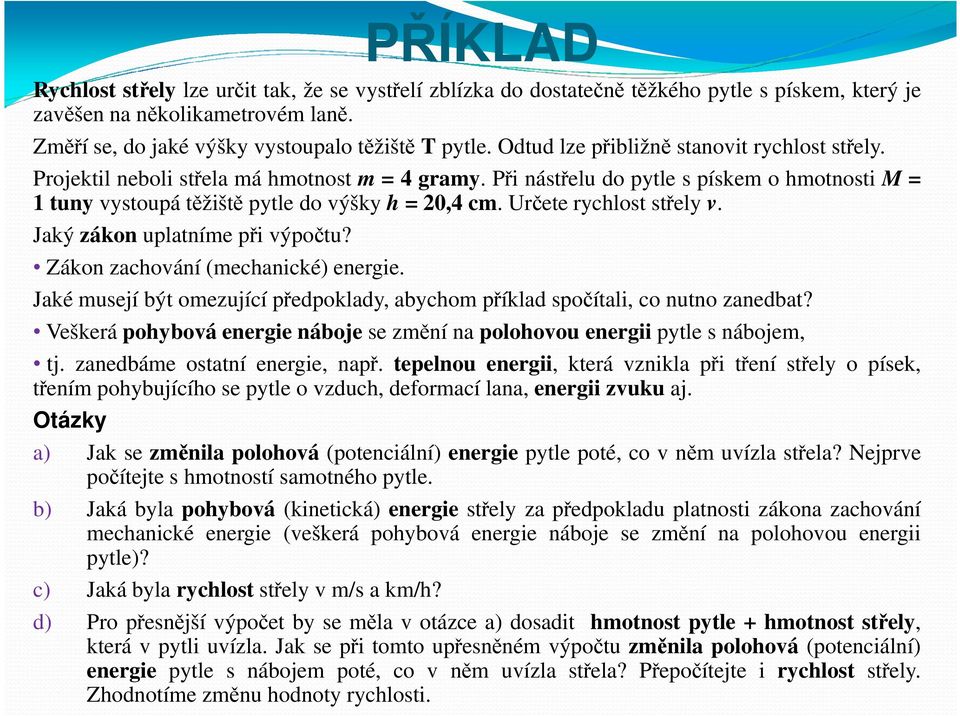 PŘÍKLAD

Rychlost střely lze určit tak, že se vystřelí zblízka do dostatečně těžkého pytle s pískem, který je zavěšen na několikametrovém laně.

Změří se, do jaké výšky vystoupalo těžiště T pytle. Odtud lze přibližně stanovit rychlost střely.

Projektil neboli střela má hmotnost $m$ = 4 gramy. Při nástřelu do pytle s pískem o hmotnosti $M$ = 1 tuny vystoupá těžiště pytle do výšky $h$ = 20,4 cm. Určete rychlost střely $v$.

Jaký zákon uplatníme při výpočtu?

• Zákon zachování (mechanické) energie.

Jaké musejí být omezující předpoklady, abychom příklad spočítali, co nutno zanedbat?

• Veškerá pohybová energie náboje se změní na polohovou energii pytle s nábojem,

• tj. zanedbáme ostatní energie, např. tepelnou energii, která vznikla při tření střely o písek, třením pohybujícího se pytle o vzduch, deformací lana, energii zvuku aj.

Otázky

a) Jak se změnila polohová (potenciální) energie pytle poté, co v něm uvízla střela? Nejprve počítejte s hmotností samotného pytle.

b) Jaká byla pohybová (kinetická) energie střely za předpokladu platnosti zákona zachování mechanické energie (veškerá pohybová energie náboje se změní na polohovou energii pytle)?

c) Jaká byla rychlost střely v m/s a km/h?

d) Pro přesnější výpočet by se měla v otázce a) dosadit hmotnost pytle + hmotnost střely, která v pytli uvízla. Jak se při tomto upřesněném výpočtu změnila polohová (potenciální) energie pytle s nábojem poté, co v něm uvízla střela? Přepočítejte i rychlost střely. Zhodnotíme změnu hodnoty rychlosti.